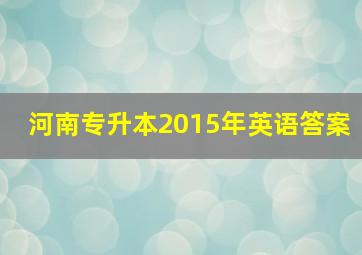 河南专升本2015年英语答案